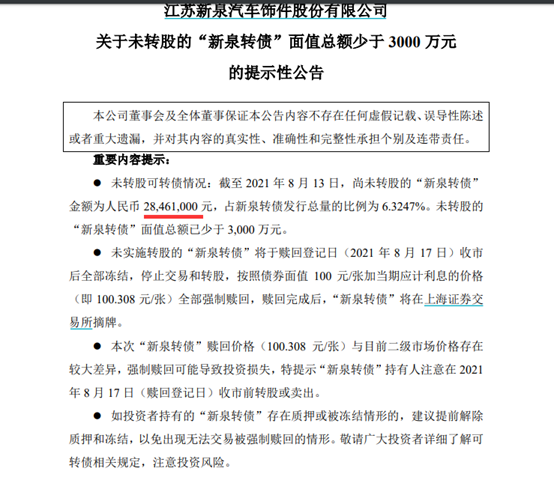 江苏新泉汽车饰件股份有限公司
关于未转股的“新泉转债”面值总额少于 3000 万元
的提示性公告

本公司董事会及全体董事保证本公告内容不存在任何虚假记载、误导性陈述或者重大遗漏，并对其内容的真实性、准确性和完整性承担个别及连带责任。

重要内容提示：

● 未转股可转债情况：截至 2021 年 8 月 13 日，尚未转股的“新泉转债”金额为人民币 28,461,000 元，占新泉转债发行总量的比例为 6.3247%。未转股的“新泉转债”面值总额已少于 3,000 万元。

● 未实施转股的“新泉转债”将于赎回登记日（2021 年 8 月 17 日）收市后全部冻结，停止交易和转股，按照债券面值 100 元/张加当期应计利息的价格（即 100.308 元/张）全部强制赎回，赎回完成后，“新泉转债”将在上海证券交易所摘牌。

● 本次“新泉转债”赎回价格（100.308 元/张）与目前二级市场价格存在较大差异，强制赎回可能导致投资损失，特提示“新泉转债”持有人注意在 2021 年 8 月 17 日（赎回登记日）收市前转股或卖出。

● 如投资者持有的“新泉转债”存在质押或被冻结情形的，建议提前解除质押和冻结，以免出现无法交易被强制赎回的情形。敬请广大投资者详细了解可转债相关规定，注意投资风险。